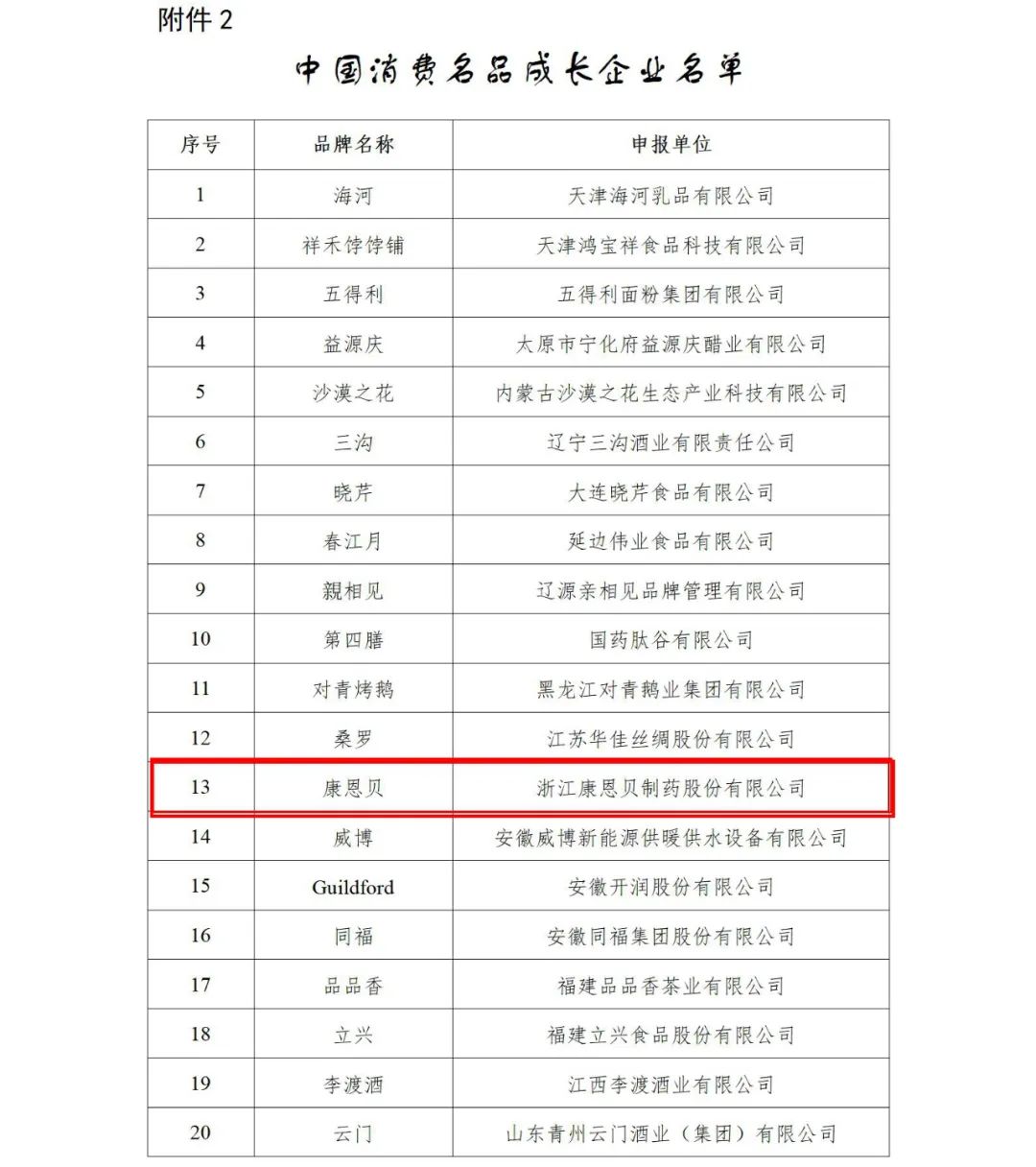 附件 2

中国消费名品成长企业名单

| 序号 | 品牌名称 | 申报单位 |
|---|---|---|
| 1 | 海河 | 天津海河乳品有限公司 |
| 2 | 祥禾饽饽铺 | 天津鸿宝祥食品科技有限公司 |
| 3 | 五得利 | 五得利面粉集团有限公司 |
| 4 | 益源庆 | 太原市宁化府益源庆醋业有限公司 |
| 5 | 沙漠之花 | 内蒙古沙漠之花生态产业科技有限公司 |
| 6 | 三沟 | 辽宁三沟酒业有限责任公司 |
| 7 | 晓芹 | 大连晓芹食品有限公司 |
| 8 | 春江月 | 延边伟业食品有限公司 |
| 9 | 親相见 | 辽源亲相见品牌管理有限公司 |
| 10 | 第四膳 | 国药肽谷有限公司 |
| 11 | 对青烤鹅 | 黑龙江对青鹅业集团有限公司 |
| 12 | 桑罗 | 江苏华佳丝绸股份有限公司 |
| 13 | 康恩贝 | 浙江康恩贝制药股份有限公司 |
| 14 | 威博 | 安徽威博新能源供暖供水设备有限公司 |
| 15 | Guildford | 安徽开润股份有限公司 |
| 16 | 同福 | 安徽同福集团股份有限公司 |
| 17 | 品品香 | 福建品品香茶业有限公司 |
| 18 | 立兴 | 福建立兴食品股份有限公司 |
| 19 | 李渡酒 | 江西李渡酒业有限公司 |
| 20 | 云门 | 山东青州云门酒业（集团）有限公司 |